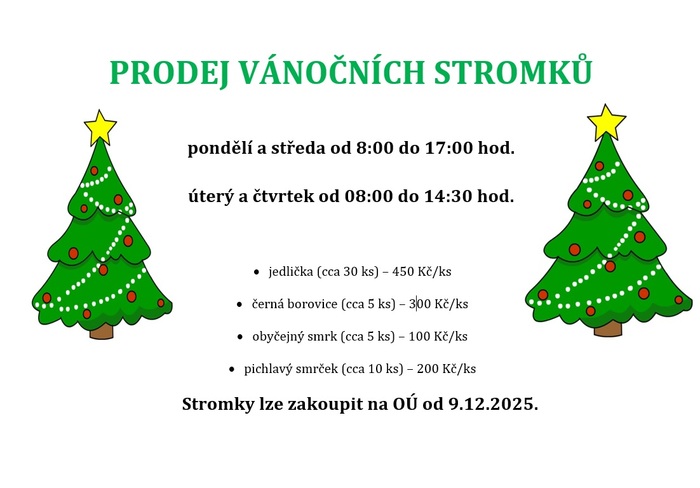 PRODEJ VÁNOČNÍCH STROMKŮ

pondělí a středa od 8:00 do 17:00 hod.

úterý a čtvrtek od 08:00 do 14:30 hod.

• jedlička (cca 30 ks) – 450 Kč/ks
• černá borovice (cca 5 ks) – 300 Kč/ks
• obyčejný smrk (cca 5 ks) – 100 Kč/ks
• pichlavý smrček (cca 10 ks) – 200 Kč/ks

Stromky lze zakoupit na OÚ od 9.12.2025.